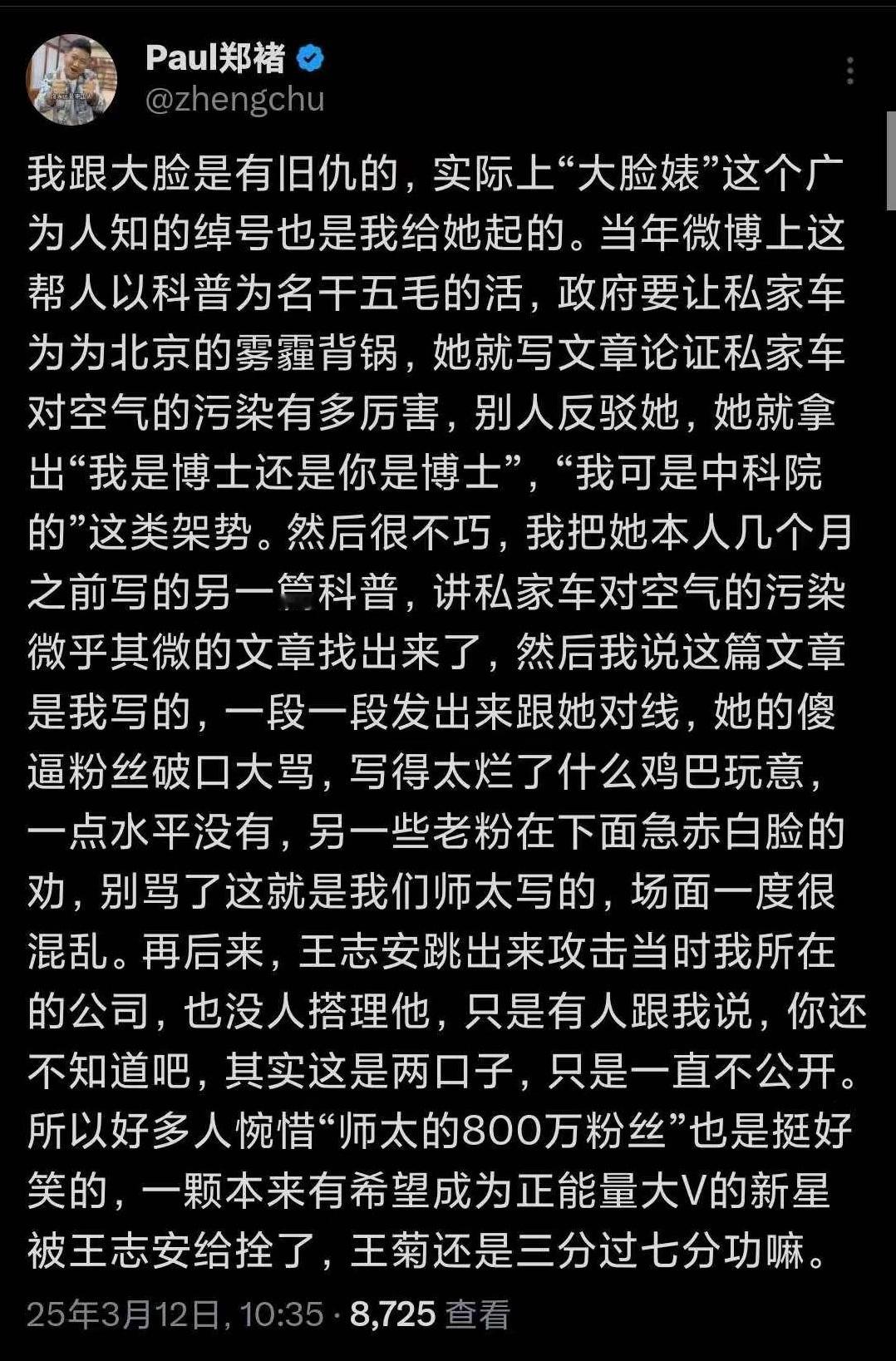 Paul郑褚
@zhengchu

我跟大脸是有旧仇的，实际上“大脸婊”这个广为人知的绰号也是我给她起的。当年微博上这帮人以科普为名干五毛的活，政府要让私家车为为北京的雾霾背锅，她就写文章论证私家车对空气的污染有多厉害，别人反驳她，她就拿出“我是博士还是你是博士”，“我可是中科院的”这类架势。然后很不巧，我把她本人几个月之前写的另一篇科普，讲私家车对空气的污染微乎其微的文章找出来了，然后我说这篇文章是我写的，一段一段发出来跟她对线，她的傻逼粉丝破口大骂，写得太烂了什么鸡巴玩意，一点水平没有，另一些老粉在下面急赤白脸的劝，别骂了这就是我们师太写的，场面一度很混乱。再后来，王志安跳出来攻击当时我所在的公司，也没人搭理他，只是有人跟我说，你还不知道吧，其实这是两口子，只是一直不公开。所以好多人惋惜“师太的800万粉丝”也是挺好笑的，一颗本来有希望成为正能量大V的新星被王志安给拴了，王菊还是三分过七分功嘛。

25年3月12日, 10:35 · 8,725 查看